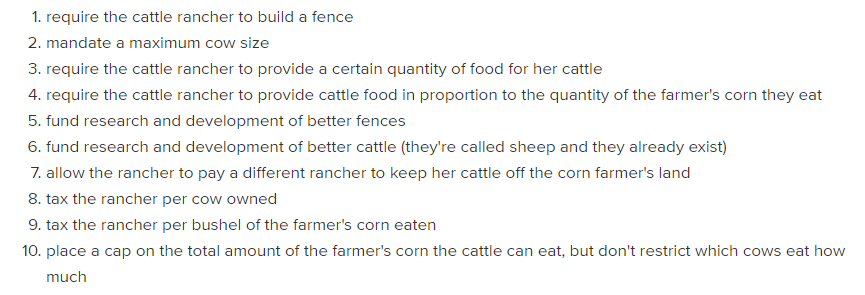 1. require the cattle rancher to build a fence
2. mandate a maximum cow size
3. require the cattle rancher to provide a certain quantity of food for her cattle
4. require the cattle rancher to provide cattle food in proportion to the quantity of the farmer's corn they eat
5. fund research and development of better fences
6. fund research and development of better cattle (they're called sheep and they already exist)
7. allow the rancher to pay a different rancher to keep her cattle off the corn farmer's land
8. tax the rancher per cow owned
9. tax the rancher per bushel of the farmer's corn eaten
10. place a cap on the total amount of the farmer's corn the cattle can eat, but don't restrict which cows eat how much